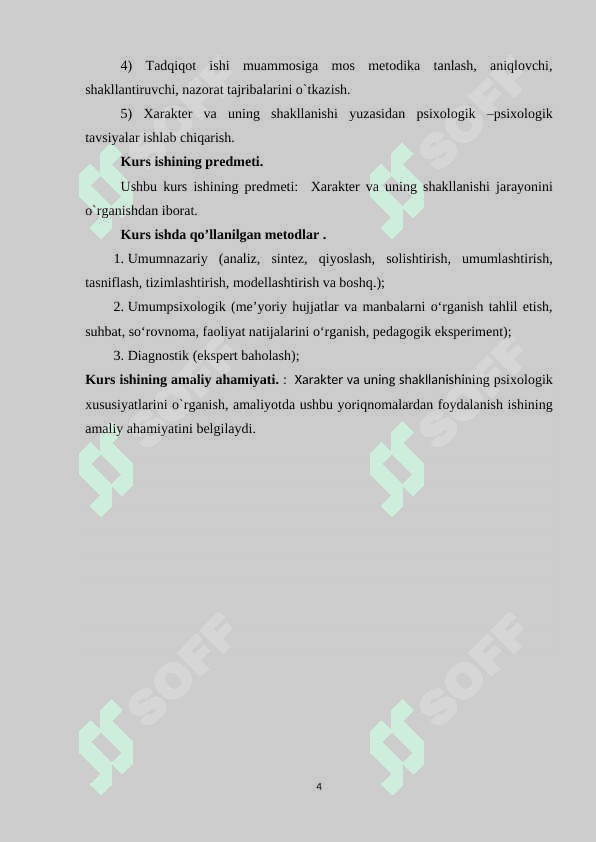 4) Tadqiqot ishi muammosiga mos metodika tanlash, aniqlovchi, shakllantiruvchi, nazorat tajribalarini o`tkazish.

5) Xarakter va uning shakllanishi yuzasidan psixologik –psixologik tavsiyalar ishlab chiqarish.

Kurs ishining predmeti.

Ushbu kurs ishining predmeti: Xarakter va uning shakllanishi jarayonini o`rganishdan iborat.

Kurs ishda qo’llanilgan metodlar .

1. Umumnazariy (analiz, sintez, qiyoslash, solishtirish, umumlashtirish, tasniflash, tizimlashtirish, modellashtirish va boshq.);

2. Umumpsixologik (me’yoriy hujjatlar va manbalarni o‘rganish tahlil etish, suhbat, so‘rovnoma, faoliyat natijalarini o‘rganish, pedagogik eksperiment);

3. Diagnostik (ekspert baholash);

Kurs ishining amaliy ahamiyati. : Xarakter va uning shakllanishining psixologik xususiyatlarini o`rganish, amaliyotda ushbu yoriqnomalardan foydalanish ishining amaliy ahamiyatini belgilaydi.

SOFF SOFF SOFF SOFF SOFF SOFF

4